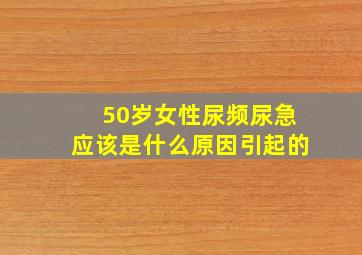 50岁女性尿频尿急
应该是什么原因引起的